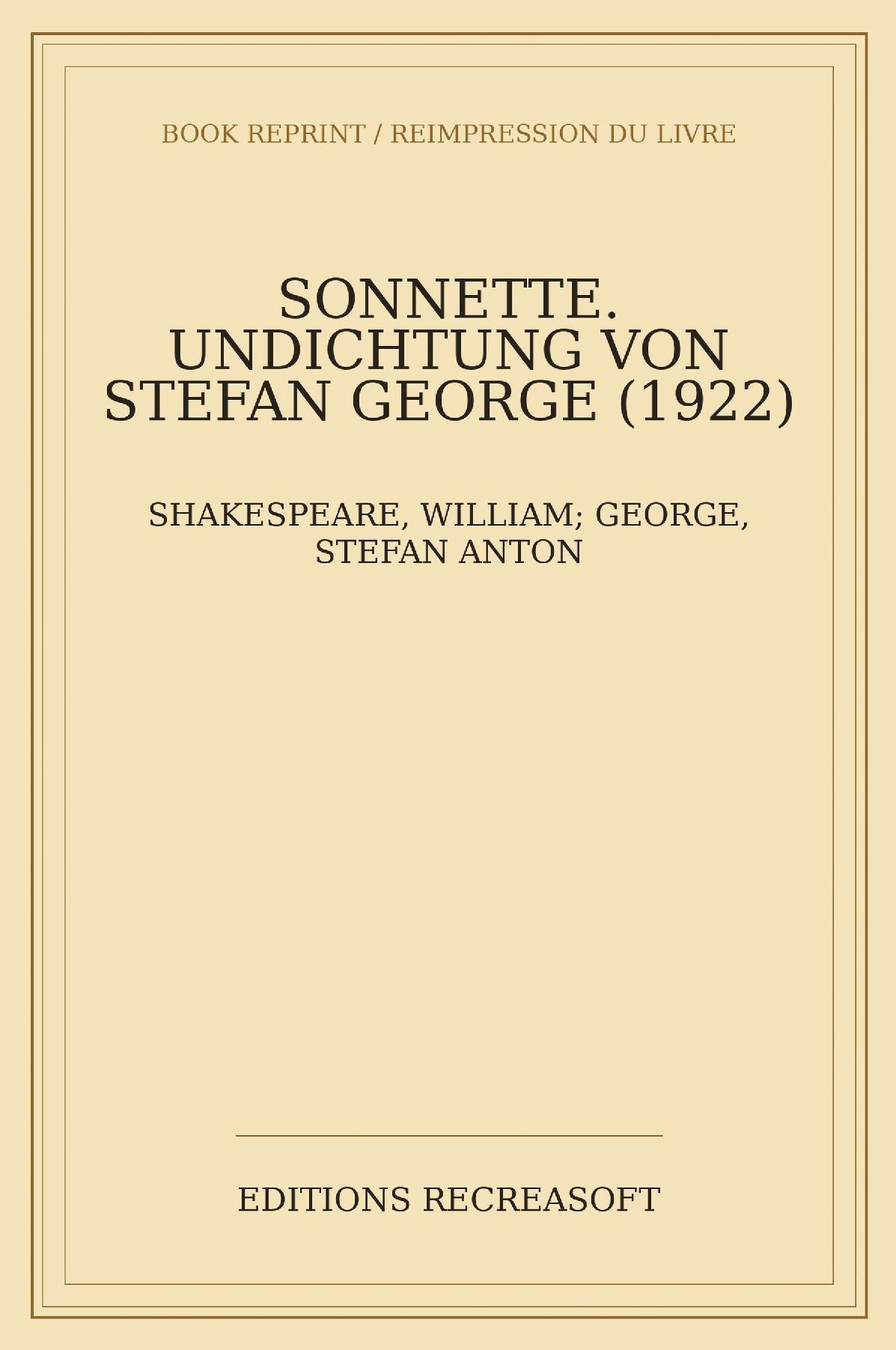 BOOK REPRINT / REIMPRESSION DU LIVRE

SONNETTE. UNDICHTUNG VON STEFAN GEORGE (1922)

SHAKESPEARE, WILLIAM; GEORGE, STEFAN ANTON

EDITIONS RECREASOFT